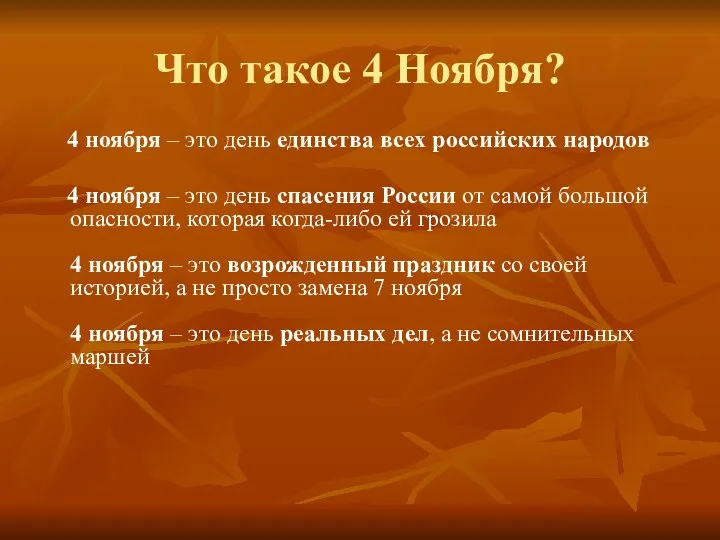 Что такое 4 Ноября?

4 ноября – это день единства всех российских народов

4 ноября – это день спасения России от самой большой опасности, которая когда-либо ей грозила

4 ноября – это возрожденный праздник со своей историей, а не просто замена 7 ноября

4 ноября – это день реальных дел, а не сомнительных маршей